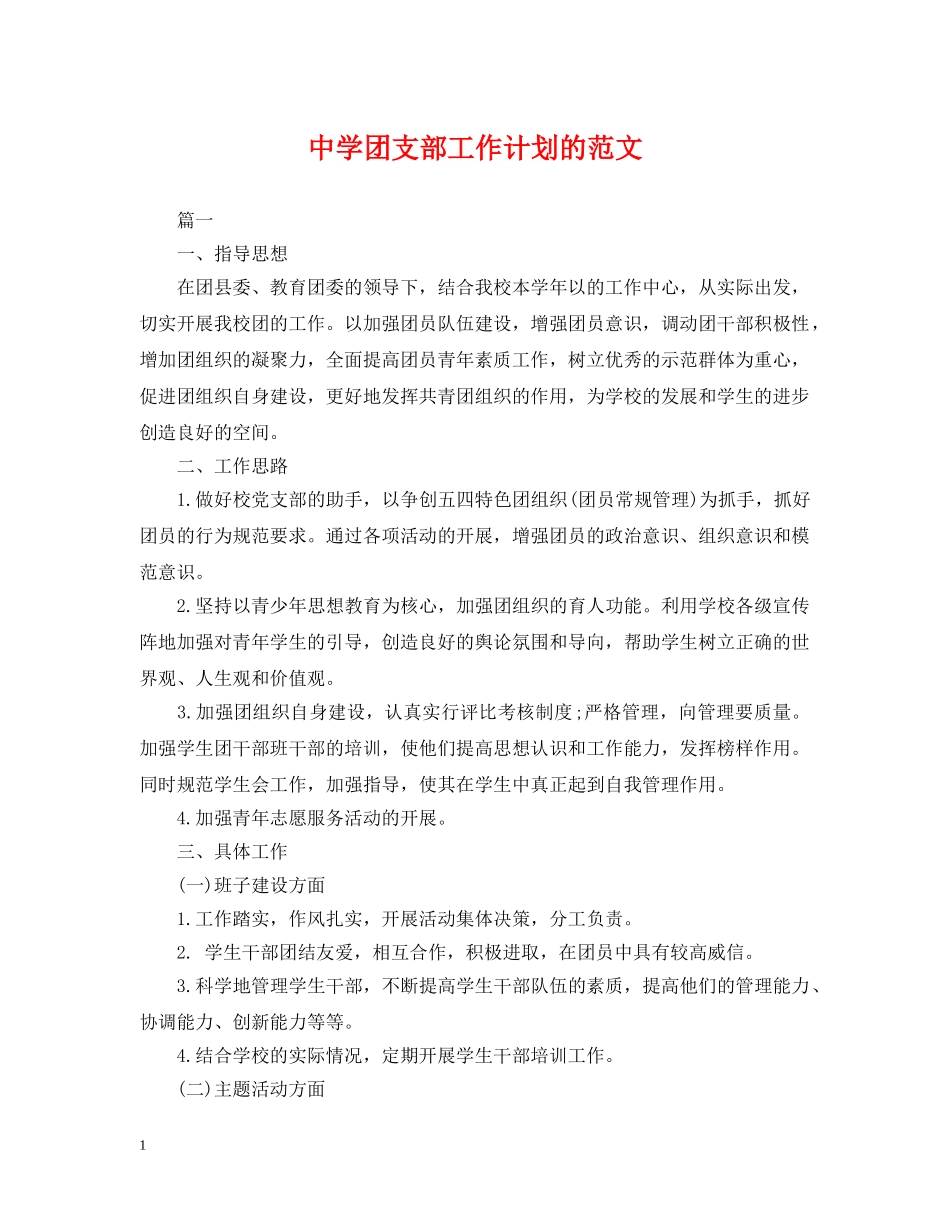 中学团支部工作计划的范文

篇一

一、指导思想

在团县委、教育团委的领导下，结合我校本学年以的工作中心，从实际出发，切实开展我校团的工作。以加强团员队伍建设，增强团员意识，调动团干部积极性，增加团组织的凝聚力，全面提高团员青年素质工作，树立优秀的示范群体为重心，促进团组织自身建设，更好地发挥共青团组织的作用，为学校的发展和学生的进步创造良好的空间。

二、工作思路

1.做好校党支部的助手，以争创五四特色团组织(团员常规管理)为抓手，抓好团员的行为规范要求。通过各项活动的开展，增强团员的政治意识、组织意识和模范意识。

2.坚持以青少年思想教育为核心，加强团组织的育人功能。利用学校各级宣传阵地加强对青年学生的引导，创造良好的舆论氛围和导向，帮助学生树立正确的世界观、人生观和价值观。

3.加强团组织自身建设，认真实行评比考核制度;严格管理，向管理要质量。加强学生团干部班干部的培训，使他们提高思想认识和工作能力，发挥榜样作用。同时规范学生会工作，加强指导，使其在学生中真正起到自我管理作用。

4.加强青年志愿服务活动的开展。

三、具体工作

(一)班子建设方面

1.工作踏实，作风扎实，开展活动集体决策，分工负责。

2. 学生干部团结友爱，相互合作，积极进取，在团员中具有较高威信。

3.科学地管理学生干部，不断提高学生干部队伍的素质，提高他们的管理能力、协调能力、创新能力等等。

4.结合学校的实际情况，定期开展学生干部培训工作。

(二)主题活动方面

1